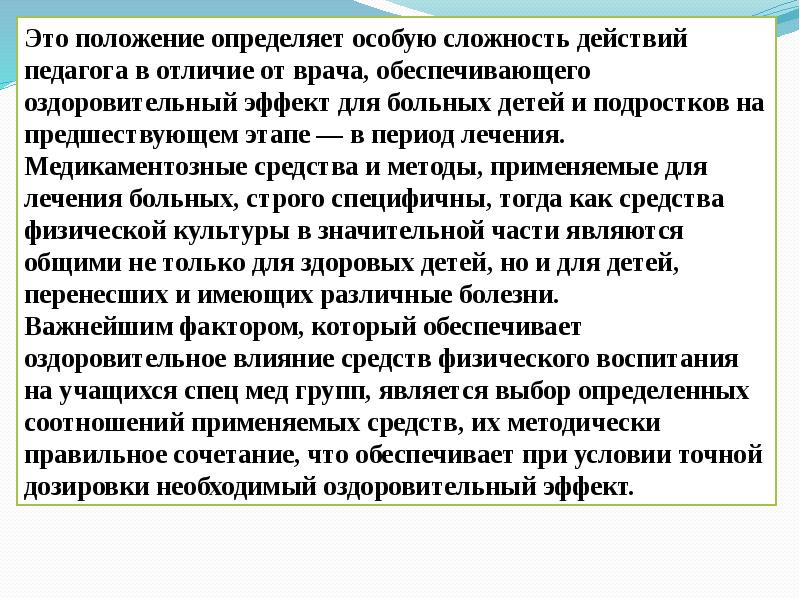 Это положение определяет особую сложность действий педагога в отличие от врача, обеспечивающего оздоровительный эффект для больных детей и подростков на предшествующем этапе — в период лечения.
Медикаментозные средства и методы, применяемые для лечения больных, строго специфичны, тогда как средства физической культуры в значительной части являются общими не только для здоровых детей, но и для детей, перенесших и имеющих различные болезни.
Важнейшим фактором, который обеспечивает оздоровительное влияние средств физического воспитания на учащихся спец мед групп, является выбор определенных соотношений применяемых средств, их методически правильное сочетание, что обеспечивает при условии точной дозировки необходимый оздоровительный эффект.